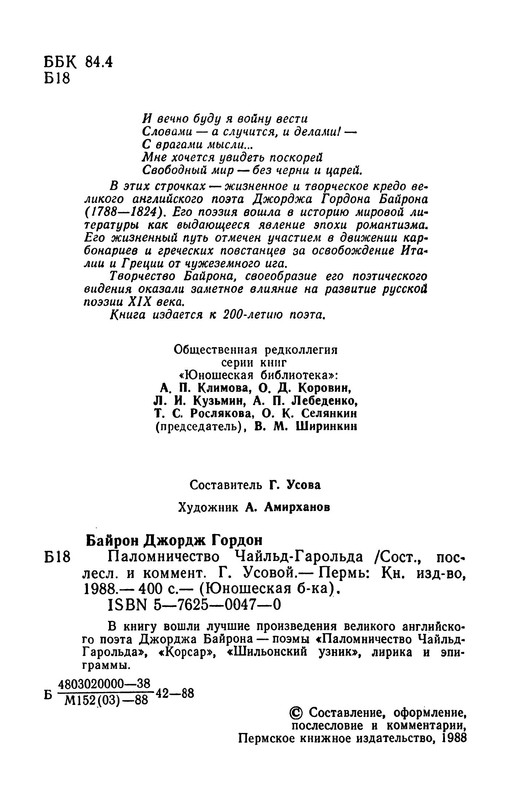 ББК 84.4
Б18

И вечно буду я войну вести
Словами — а случится, и делами! —
С врагами мысли...
Мне хочется увидеть поскорей
Свободный мир — без черни и царей.

В этих строчках — жизненное и творческое кредо великого английского поэта Джорджа Гордона Байрона (1788—1824). Его поэзия вошла в историю мировой литературы как выдающееся явление эпохи романтизма. Его жизненный путь отмечен участием в движении карбонариев и греческих повстанцев за освобождение Италии и Греции от чужеземного ига.

Творчество Байрона, своеобразие его поэтического видения оказали заметное влияние на развитие русской поэзии XIX века.

Книга издается к 200-летию поэта.

Общественная редколлегия
серии книг
«Юношеская библиотека»:
А. П. Климова, О. Д. Коровин,
Л. И. Кузьмин, А. П. Лебеденко,
Т. С. Рослякова, О. К. Селянкин
(председатель), В. М. Ширинкин

Составитель Г. Усова

Художник А. Амирханов

Байрон Джордж Гордон
Б18 Паломничество Чайльд-Гарольда /Сост., послесл. и коммент. Г. Усовой.— Пермь: Кн. изд-во, 1988.— 400 с.— (Юношеская б-ка).
ISBN 5—7625—0047—0

В книгу вошли лучшие произведения великого английского поэта Джорджа Байрона — поэмы «Паломничество Чайльд-Гарольда», «Корсар», «Шильонский узник», лирика и эпиграммы.

Б $\frac{4803020000—38}{М152(03)—88}$ 42—88

© Составление, оформление, послесловие и комментарии, Пермское книжное издательство, 1988